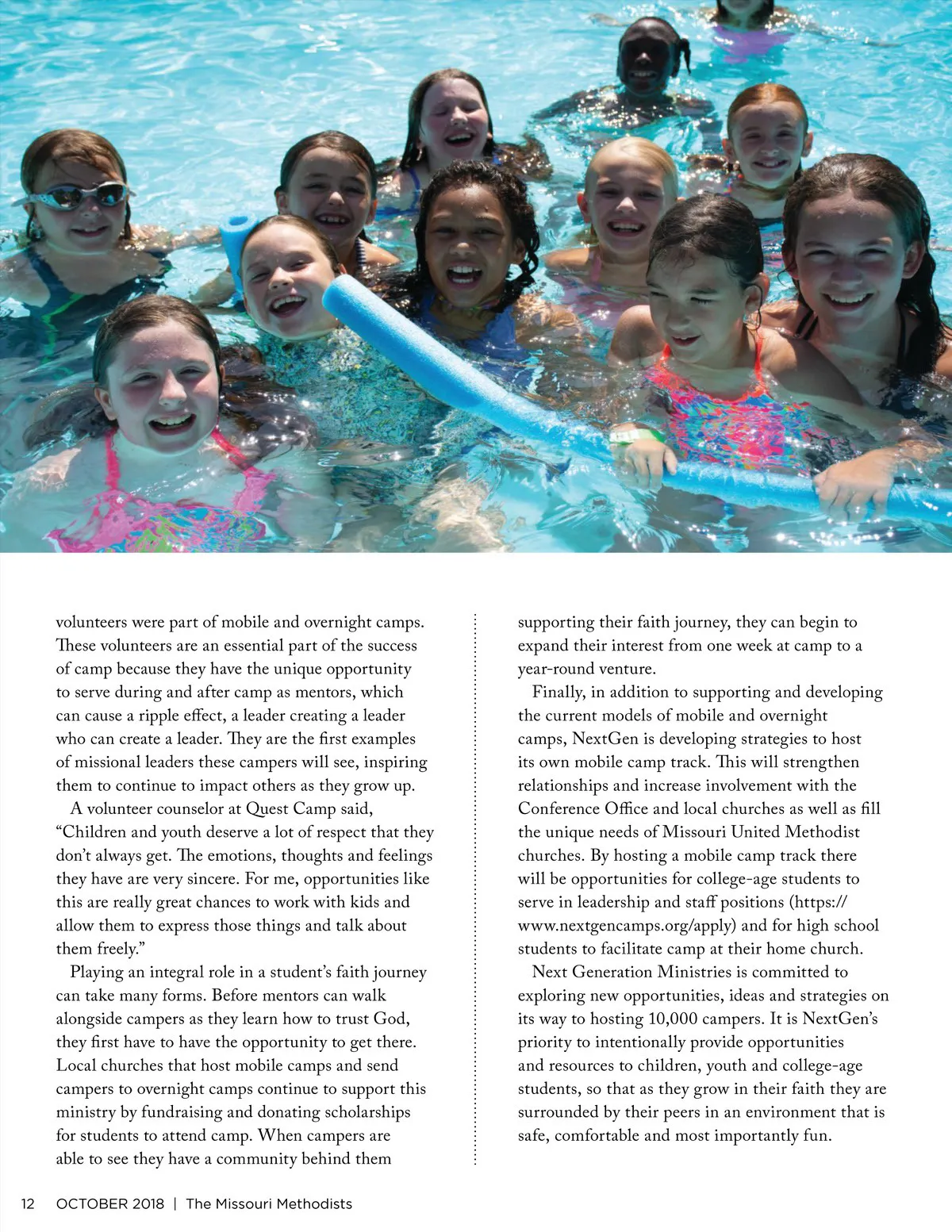 volunteers were part of mobile and overnight camps. These volunteers are an essential part of the success of camp because they have the unique opportunity to serve during and after camp as mentors, which can cause a ripple effect, a leader creating a leader who can create a leader. They are the first examples of missional leaders these campers will see, inspiring them to continue to impact others as they grow up.

A volunteer counselor at Quest Camp said, “Children and youth deserve a lot of respect that they don’t always get. The emotions, thoughts and feelings they have are very sincere. For me, opportunities like this are really great chances to work with kids and allow them to express those things and talk about them freely.”

Playing an integral role in a student’s faith journey can take many forms. Before mentors can walk alongside campers as they learn how to trust God, they first have to have the opportunity to get there. Local churches that host mobile camps and send campers to overnight camps continue to support this ministry by fundraising and donating scholarships for students to attend camp. When campers are able to see they have a community behind them supporting their faith journey, they can begin to expand their interest from one week at camp to a year-round venture.

Finally, in addition to supporting and developing the current models of mobile and overnight camps, NextGen is developing strategies to host its own mobile camp track. This will strengthen relationships and increase involvement with the Conference Office and local churches as well as fill the unique needs of Missouri United Methodist churches. By hosting a mobile camp track there will be opportunities for college-age students to serve in leadership and staff positions (https://www.nextgencamps.org/apply) and for high school students to facilitate camp at their home church.

Next Generation Ministries is committed to exploring new opportunities, ideas and strategies on its way to hosting 10,000 campers. It is NextGen’s priority to intentionally provide opportunities and resources to children, youth and college-age students, so that as they grow in their faith they are surrounded by their peers in an environment that is safe, comfortable and most importantly fun.

12 OCTOBER 2018 | The Missouri Methodists